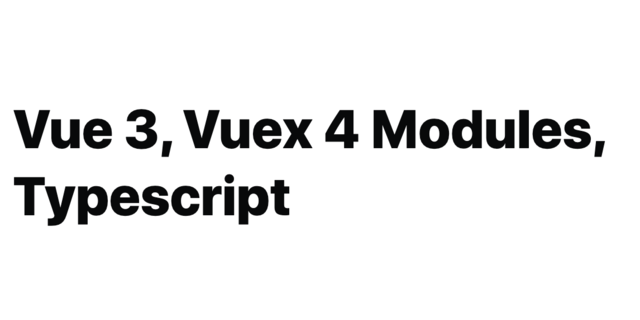 Vue 3, Vuex 4 Modules, Typescript